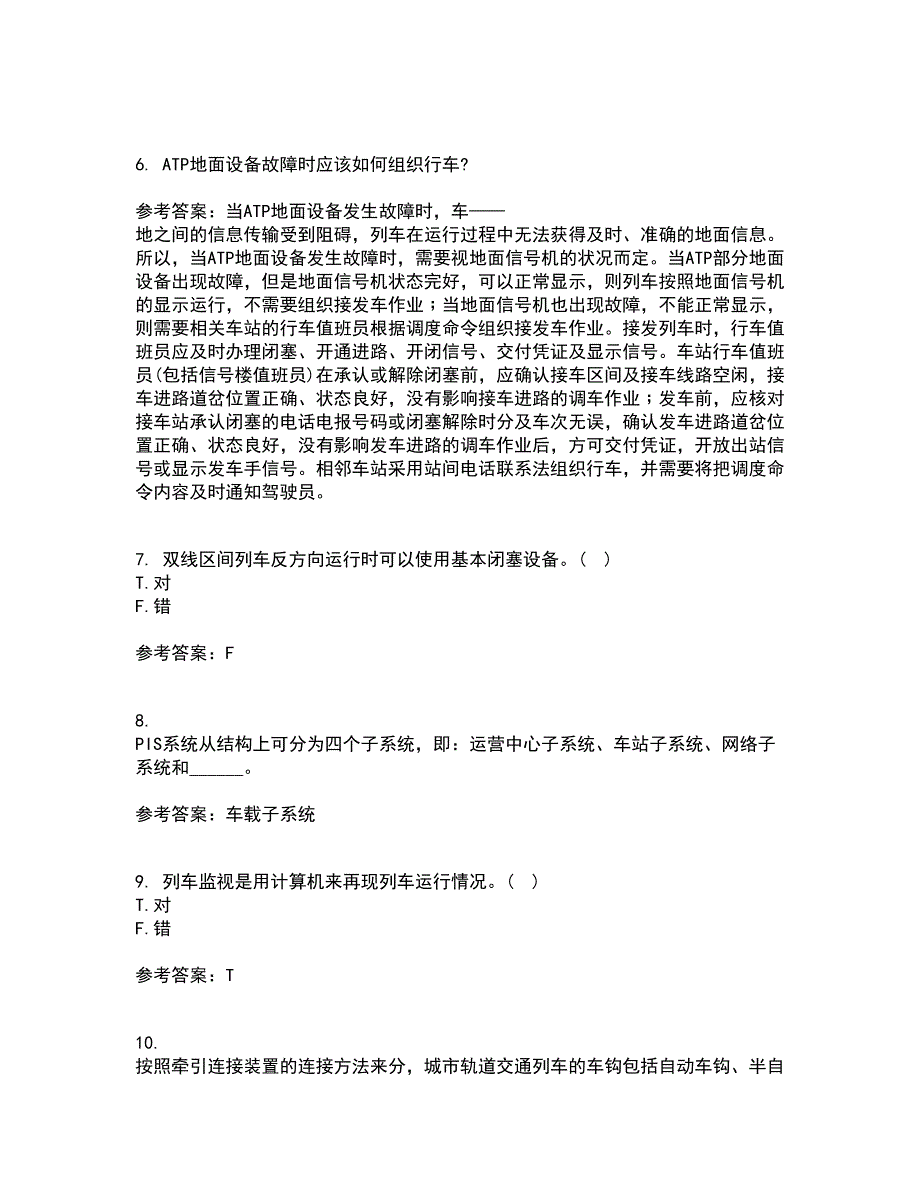 6. ATP地面设备故障时应该如何组织行车?

参考答案：当ATP地面设备发生故障时，车——地之间的信息传输受到阻碍，列车在运行过程中无法获得及时、准确的地面信息。所以，当ATP地面设备发生故障时，需要视地面信号机的状况而定。当ATP部分地面设备出现故障，但是地面信号机状态完好，可以正常显示，则列车按照地面信号机的显示运行，不需要组织接发车作业；当地面信号机也出现故障，不能正常显示，则需要相关车站的行车值班员根据调度命令组织接发车作业。接发列车时，行车值班员应及时办理闭塞、开通进路、开闭信号、交付凭证及显示信号。车站行车值班员(包括信号楼值班员)在承认或解除闭塞前，应确认接车区间及接车线路空闲，接车进路道岔位置正确、状态良好，没有影响接车进路的调车作业；发车前，应核对接车站承认闭塞的电话电报号码或闭塞解除时分及车次无误，确认发车进路道岔位置正确、状态良好，没有影响发车进路的调车作业后，方可交付凭证，开放出站信号或显示发车手信号。相邻车站采用站间电话联系法组织行车，并需要将把调度命令内容及时通知驾驶员。

7. 双线区间列车反方向运行时可以使用基本闭塞设备。( )
T.对
F.错

参考答案：F

8.
PIS系统从结构上可分为四个子系统，即：运营中心子系统、车站子系统、网络子系统和______。

参考答案：车载子系统

9. 列车监视是用计算机来再现列车运行情况。( )
T.对
F.错

参考答案：T

10.
按照牵引连接装置的连接方法来分，城市轨道交通列车的车钩包括自动车钩、半自